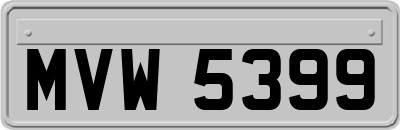 MVW 5399